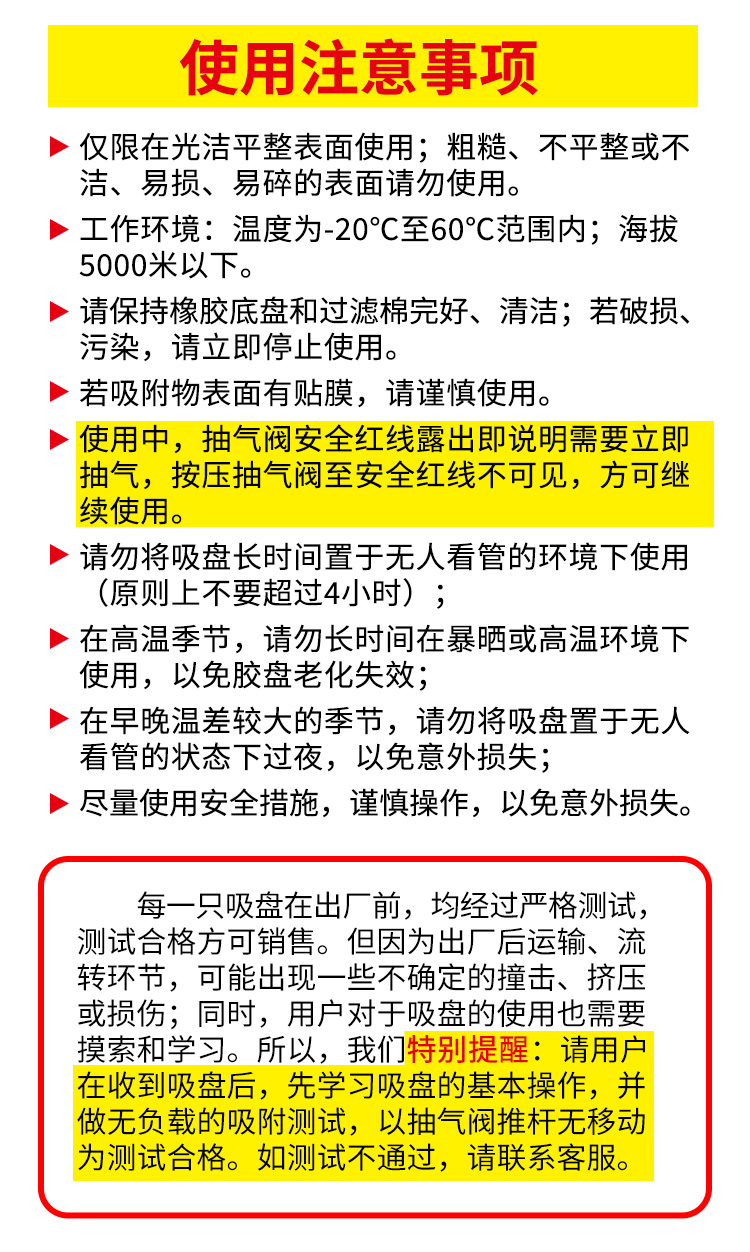 使用注意事项

▶ 仅限在光洁平整表面使用；粗糙、不平整或不洁、易损、易碎的表面请勿使用。

▶ 工作环境：温度为-20°C至60°C范围内；海拔5000米以下。

▶ 请保持橡胶底盘和过滤棉完好、清洁；若破损、污染，请立即停止使用。

▶ 若吸附物表面有贴膜，请谨慎使用。

▶ 使用中，抽气阀安全红线露出即说明需要立即抽气，按压抽气阀至安全红线不可见，方可继续使用。

▶ 请勿将吸盘长时间置于无人看管的环境下使用（原则上不要超过4小时）；

▶ 在高温季节，请勿长时间在暴晒或高温环境下使用，以免胶盘老化失效；

▶ 在早晚温差较大的季节，请勿将吸盘置于无人看管的状态下过夜，以免意外损失；

▶ 尽量使用安全措施，谨慎操作，以免意外损失。

每一只吸盘在出厂前，均经过严格测试，测试合格方可销售。但因为出厂后运输、流转环节，可能出现一些不确定的撞击、挤压或损伤；同时，用户对于吸盘的使用也需要摸索和学习。所以，我们特别提醒：请用户在收到吸盘后，先学习吸盘的基本操作，并做无负载的吸附测试，以抽气阀推杆无移动为测试合格。如测试不通过，请联系客服。